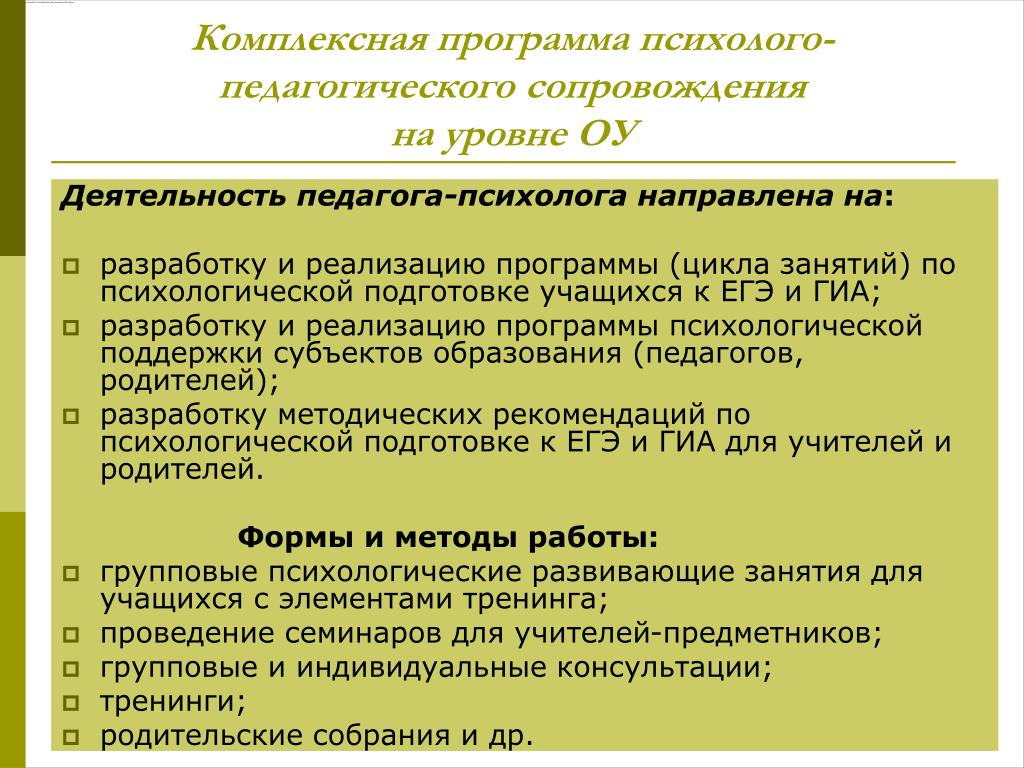 Комплексная программа психолого-педагогического сопровождения
на уровне ОУ

Деятельность педагога-психолога направлена на:

разработку и реализацию программы (цикла занятий) по психологической подготовке учащихся к ЕГЭ и ГИА;
разработку и реализацию программы психологической поддержки субъектов образования (педагогов, родителей);
разработку методических рекомендаций по психологической подготовке к ЕГЭ и ГИА для учителей и родителей.

Формы и методы работы:
групповые психологические развивающие занятия для учащихся с элементами тренинга;
проведение семинаров для учителей-предметников;
групповые и индивидуальные консультации;
тренинги;
родительские собрания и др.